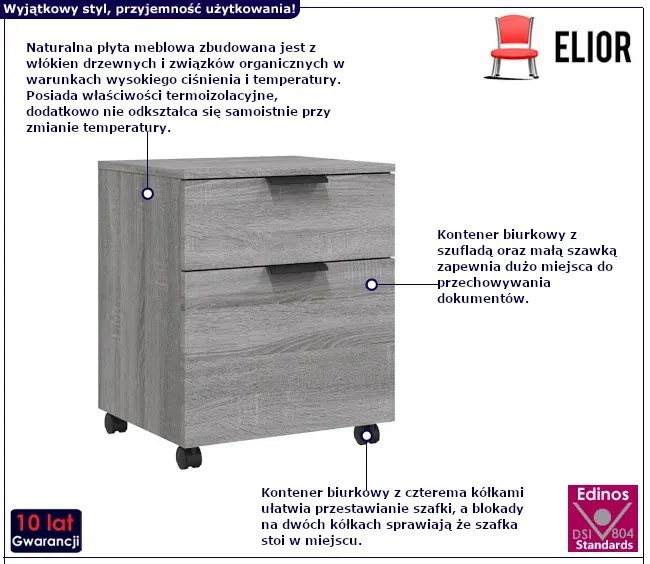 Wyjątkowy styl, przyjemność użytkowania!

ELIOR

Naturalna płyta meblowa zbudowana jest z włókien drzewnych i związków organicznych w warunkach wysokiego ciśnienia i temperatury. Posiada właściwości termoizolacyjne, dodatkowo nie odkształca się samoistnie przy zmianie temperatury.

Kontener biurkowy z szufladą oraz małą szawką zapewnia dużo miejsca do przechowywania dokumentów.

Kontener biurkowy z czterema kółkami ułatwia przestawianie szafki, a blokady na dwóch kółkach sprawiają że szafka stoi w miejscu.

10 lat
Gwarancji

Edinos
DSI 804
Standards